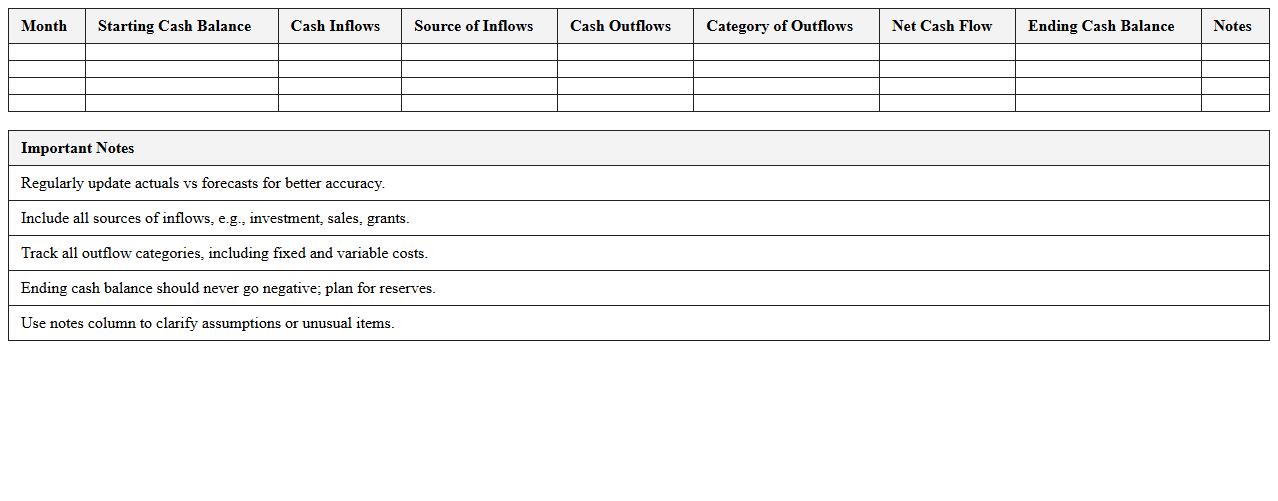 | Month | Starting Cash Balance | Cash Inflows | Source of Inflows | Cash Outflows | Category of Outflows | Net Cash Flow | Ending Cash Balance | Notes |
|---|---|---|---|---|---|---|---|---|
| | | | | | | | | |
| | | | | | | | | |
| | | | | | | | | |
| | | | | | | | | |

| Important Notes |
|---|
| Regularly update actuals vs forecasts for better accuracy. |
| Include all sources of inflows, e.g., investment, sales, grants. |
| Track all outflow categories, including fixed and variable costs. |
| Ending cash balance should never go negative; plan for reserves. |
| Use notes column to clarify assumptions or unusual items. |